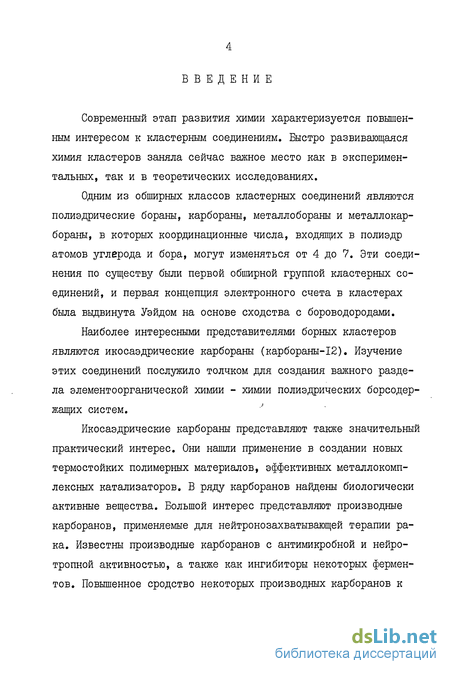 4

ВВЕДЕНИЕ

Современный этап развития химии характеризуется повышенным интересом к кластерным соединениям. Быстро развивающаяся химия кластеров заняла сейчас важное место как в экспериментальных, так и в теоретических исследованиях.

Одним из обширных классов кластерных соединений являются полиэдрические бораны, карбораны, металлобораны и металлокарбораны, в которых координационные числа, входящих в полиэдр атомов углерода и бора, могут изменяться от 4 до 7. Эти соединения по существу были первой обширной группой кластерных соединений, и первая концепция электронного счета в кластерах была выдвинута Уэйдом на основе сходства с бороводородами.

Наиболее интересными представителями борных кластеров являются икосаэдрические карбораны (карбораны-12). Изучение этих соединений послужило толчком для создания важного раздела элементоорганической химии - химии полиэдрических борсодержащих систем.

Икосаэдрические карбораны представляют также значительный практический интерес. Они нашли применение в создании новых термостойких полимерных материалов, эффективных металлокомплексных катализаторов. В ряду карборанов найдены биологически активные вещества. Большой интерес представляют производные карборанов, применяемые для нейтронозахватывающей терапии рака. Известны производные карборанов с антимикробной и нейротропной активностью, а также как ингибиторы некоторых ферментов. Повышенное сродство некоторых производных карборанов к

dsLib.net
библиотека диссертаций